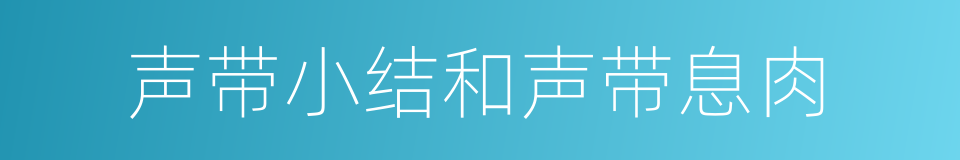 声带小结和声带息肉